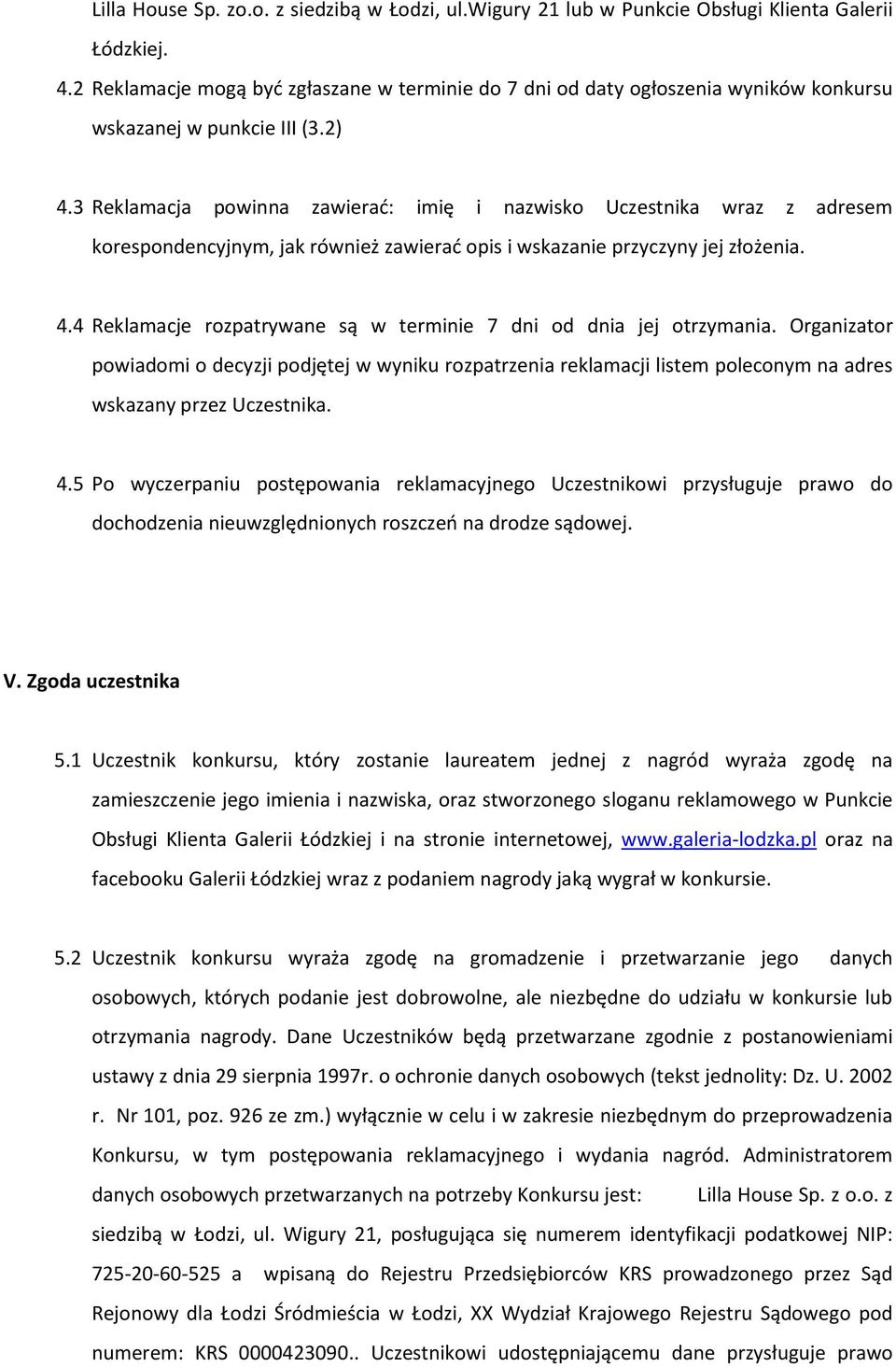 Lilla House Sp. zo.o. z siedzibą w Łodzi, ul.Wigury 21 lub w Punkcie Obsługi Klienta Galerii Łódzkiej.

4.2 Reklamacje mogą być zgłaszane w terminie do 7 dni od daty ogłoszenia wyników konkursu wskazanej w punkcie III (3.2)

4.3 Reklamacja powinna zawierać: imię i nazwisko Uczestnika wraz z adresem korespondencyjnym, jak również zawierać opis i wskazanie przyczyny jej złożenia.

4.4 Reklamacje rozpatrywane są w terminie 7 dni od dnia jej otrzymania. Organizator powiadomi o decyzji podjętej w wyniku rozpatrzenia reklamacji listem poleconym na adres wskazany przez Uczestnika.

4.5 Po wyczerpaniu postępowania reklamacyjnego Uczestnikowi przysługuje prawo do dochodzenia nieuwzględnionych roszczeń na drodze sądowej.

V. Zgoda uczestnika

5.1 Uczestnik konkursu, który zostanie laureatem jednej z nagród wyraża zgodę na zamieszczenie jego imienia i nazwiska, oraz stworzonego sloganu reklamowego w Punkcie Obsługi Klienta Galerii Łódzkiej i na stronie internetowej, www.galeria-lodzka.pl oraz na facebooku Galerii Łódzkiej wraz z podaniem nagrody jaką wygrał w konkursie.

5.2 Uczestnik konkursu wyraża zgodę na gromadzenie i przetwarzanie jego danych osobowych, których podanie jest dobrowolne, ale niezbędne do udziału w konkursie lub otrzymania nagrody. Dane Uczestników będą przetwarzane zgodnie z postanowieniami ustawy z dnia 29 sierpnia 1997r. o ochronie danych osobowych (tekst jednolity: Dz. U. 2002 r. Nr 101, poz. 926 ze zm.) wyłącznie w celu i w zakresie niezbędnym do przeprowadzenia Konkursu, w tym postępowania reklamacyjnego i wydania nagród. Administratorem danych osobowych przetwarzanych na potrzeby Konkursu jest: Lilla House Sp. z o.o. z siedzibą w Łodzi, ul. Wigury 21, posługująca się numerem identyfikacji podatkowej NIP: 725-20-60-525 a wpisaną do Rejestru Przedsiębiorców KRS prowadzonego przez Sąd Rejonowy dla Łodzi Śródmieścia w Łodzi, XX Wydział Krajowego Rejestru Sądowego pod numerem: KRS 0000423090.. Uczestnikowi udostępniającemu dane przysługuje prawo